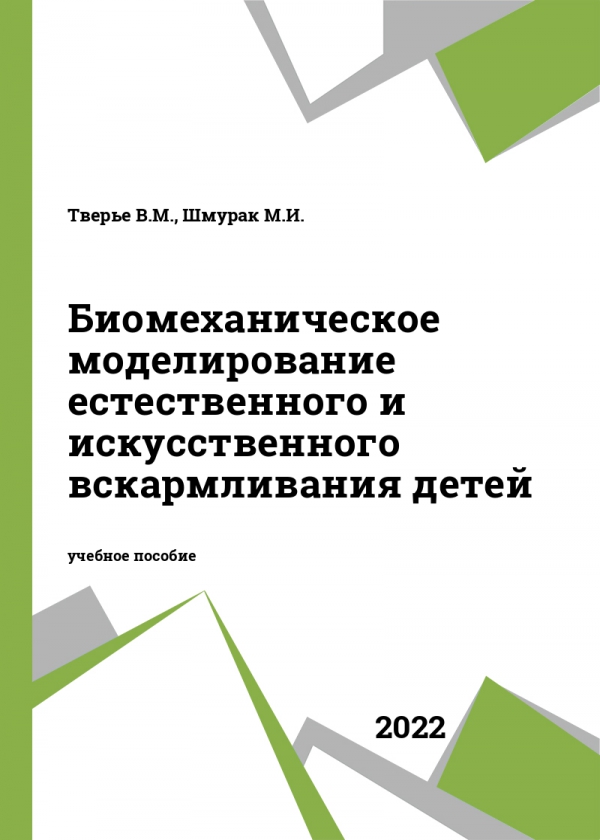 Тверье В.М., Шмурак М.И.

Биомеханическое моделирование естественного и искусственного вскармливания детей

учебное пособие

2022